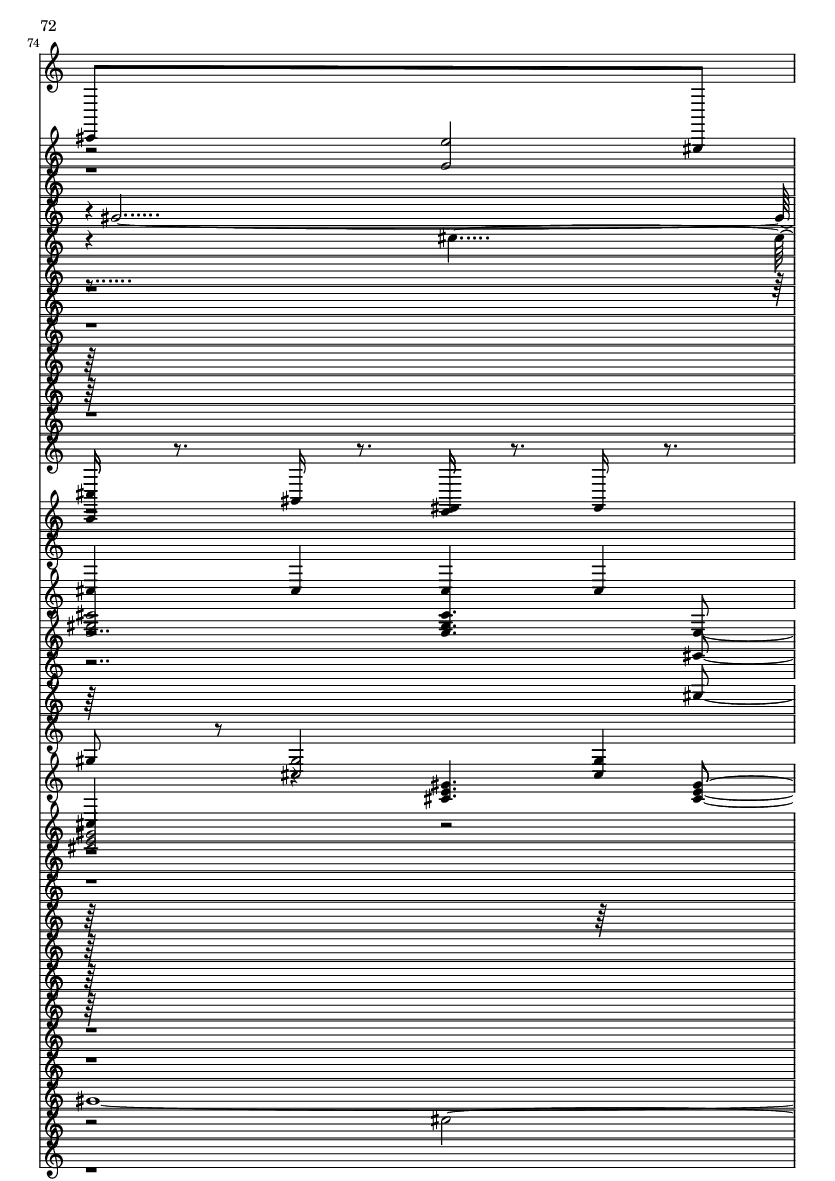 72

74